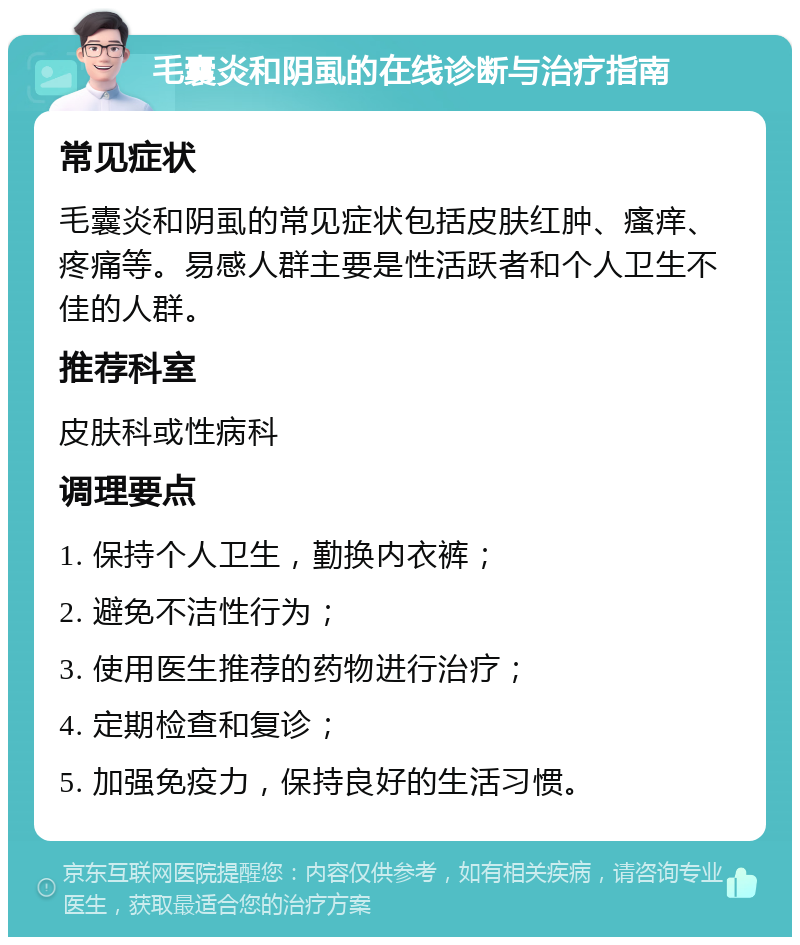 毛囊炎和阴虱的在线诊断与治疗指南

常见症状

毛囊炎和阴虱的常见症状包括皮肤红肿、瘙痒、疼痛等。易感人群主要是性活跃者和个人卫生不佳的人群。

推荐科室

皮肤科或性病科

调理要点

1. 保持个人卫生，勤换内衣裤；

2. 避免不洁性行为；

3. 使用医生推荐的药物进行治疗；

4. 定期检查和复诊；

5. 加强免疫力，保持良好的生活习惯。

京东互联网医院提醒您：内容仅供参考，如有相关疾病，请咨询专业医生，获取最适合您的治疗方案